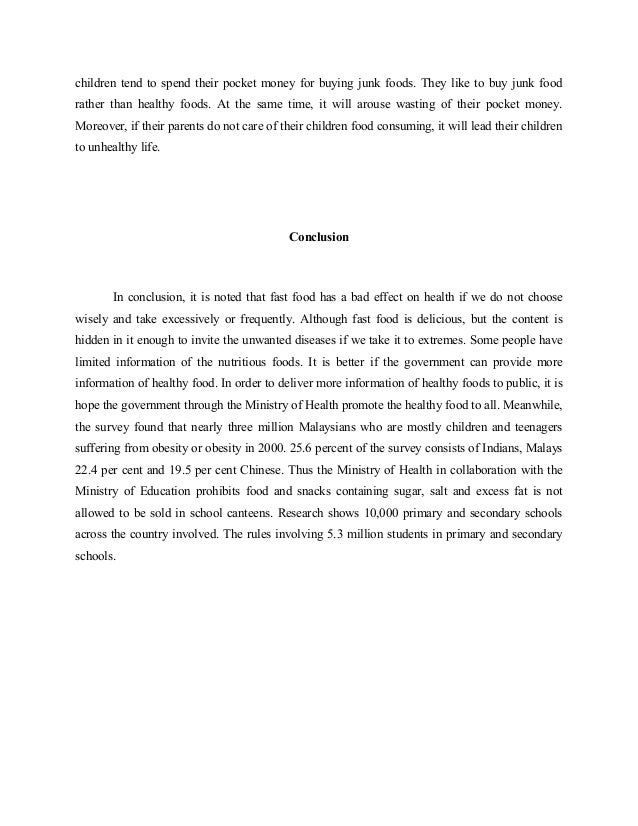 children tend to spend their pocket money for buying junk foods. They like to buy junk food rather than healthy foods. At the same time, it will arouse wasting of their pocket money. Moreover, if their parents do not care of their children food consuming, it will lead their children to unhealthy life.

Conclusion

In conclusion, it is noted that fast food has a bad effect on health if we do not choose wisely and take excessively or frequently. Although fast food is delicious, but the content is hidden in it enough to invite the unwanted diseases if we take it to extremes. Some people have limited information of the nutritious foods. It is better if the government can provide more information of healthy food. In order to deliver more information of healthy foods to public, it is hope the government through the Ministry of Health promote the healthy food to all. Meanwhile, the survey found that nearly three million Malaysians who are mostly children and teenagers suffering from obesity or obesity in 2000. 25.6 percent of the survey consists of Indians, Malays 22.4 per cent and 19.5 per cent Chinese. Thus the Ministry of Health in collaboration with the Ministry of Education prohibits food and snacks containing sugar, salt and excess fat is not allowed to be sold in school canteens. Research shows 10,000 primary and secondary schools across the country involved. The rules involving 5.3 million students in primary and secondary schools.